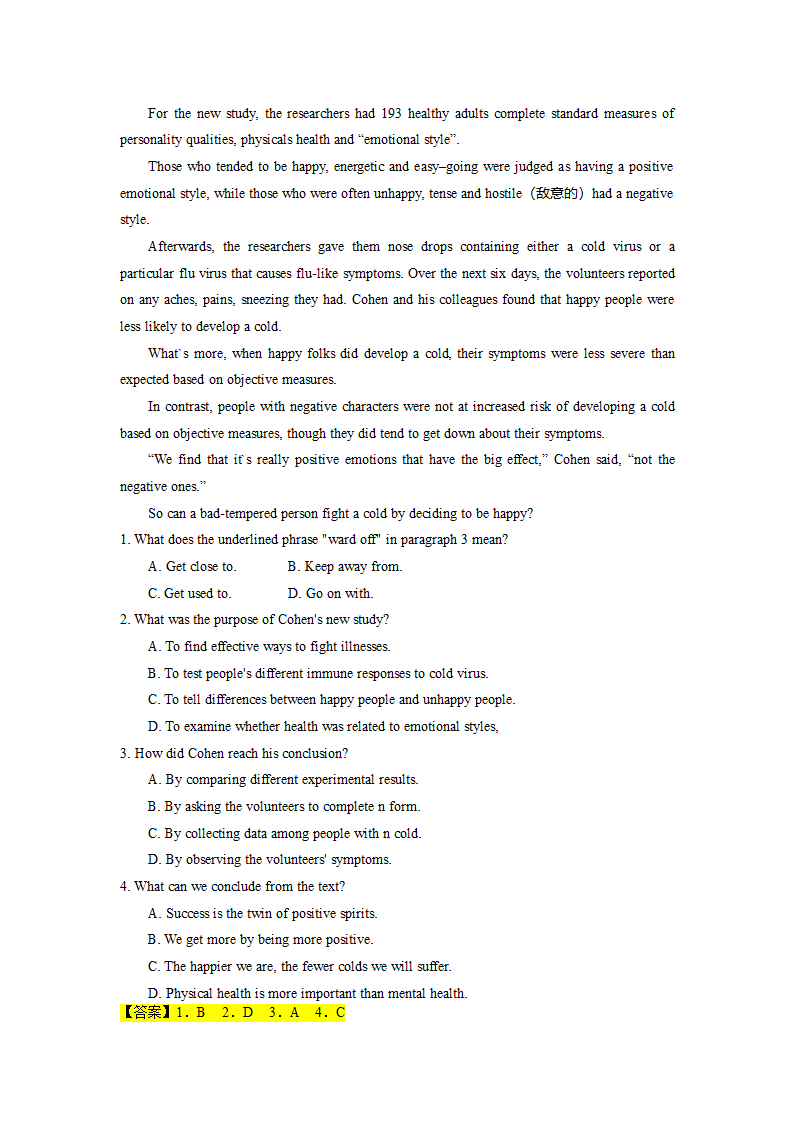 For the new study, the researchers had 193 healthy adults complete standard measures of personality qualities, physicals health and “emotional style”.

Those who tended to be happy, energetic and easy–going were judged as having a positive emotional style, while those who were often unhappy, tense and hostile（敌意的）had a negative style.

Afterwards, the researchers gave them nose drops containing either a cold virus or a particular flu virus that causes flu-like symptoms. Over the next six days, the volunteers reported on any aches, pains, sneezing they had. Cohen and his colleagues found that happy people were less likely to develop a cold.

What`s more, when happy folks did develop a cold, their symptoms were less severe than expected based on objective measures.

In contrast, people with negative characters were not at increased risk of developing a cold based on objective measures, though they did tend to get down about their symptoms.

“We find that it`s really positive emotions that have the big effect,” Cohen said, “not the negative ones.”

So can a bad-tempered person fight a cold by deciding to be happy?

1. What does the underlined phrase "ward off" in paragraph 3 mean?

A. Get close to.
B. Keep away from.
C. Get used to.
D. Go on with.

2. What was the purpose of Cohen's new study?

A. To find effective ways to fight illnesses.
B. To test people's different immune responses to cold virus.
C. To tell differences between happy people and unhappy people.
D. To examine whether health was related to emotional styles,

3. How did Cohen reach his conclusion?

A. By comparing different experimental results.
B. By asking the volunteers to complete n form.
C. By collecting data among people with n cold.
D. By observing the volunteers' symptoms.

4. What can we conclude from the text?

A. Success is the twin of positive spirits.
B. We get more by being more positive.
C. The happier we are, the fewer colds we will suffer.
D. Physical health is more important than mental health.

【答案】1. B 2. D 3. A 4. C